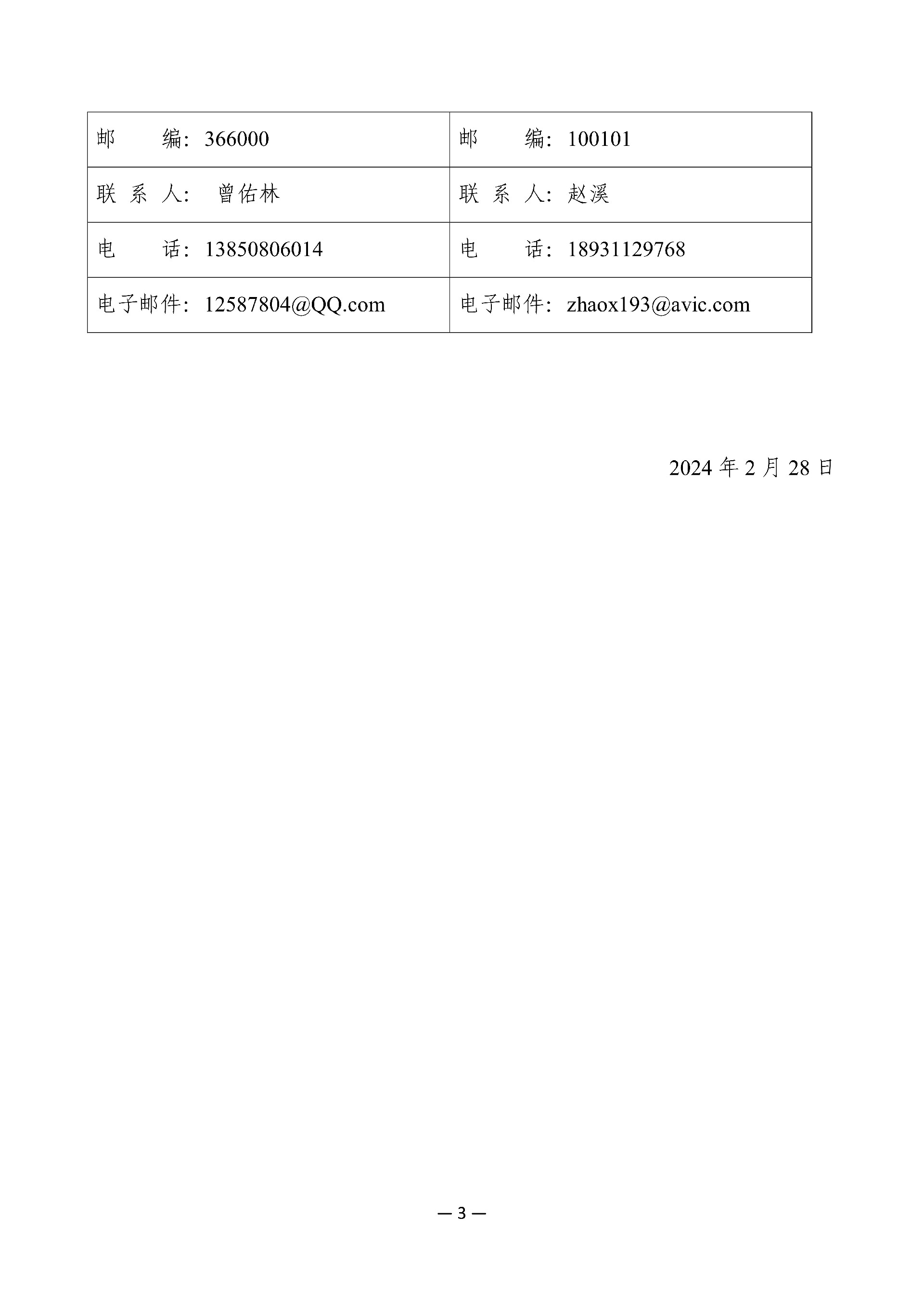 | 邮　　编：366000 | 邮　　编：100101 |
|---|---|
| 联 系 人： 曾佑林 | 联 系 人：赵溪 |
| 电　　话：13850806014 | 电　　话：18931129768 |
| 电子邮件：12587804@QQ.com | 电子邮件：zhaox193@avic.com |

2024 年 2 月 28 日

— 3 —